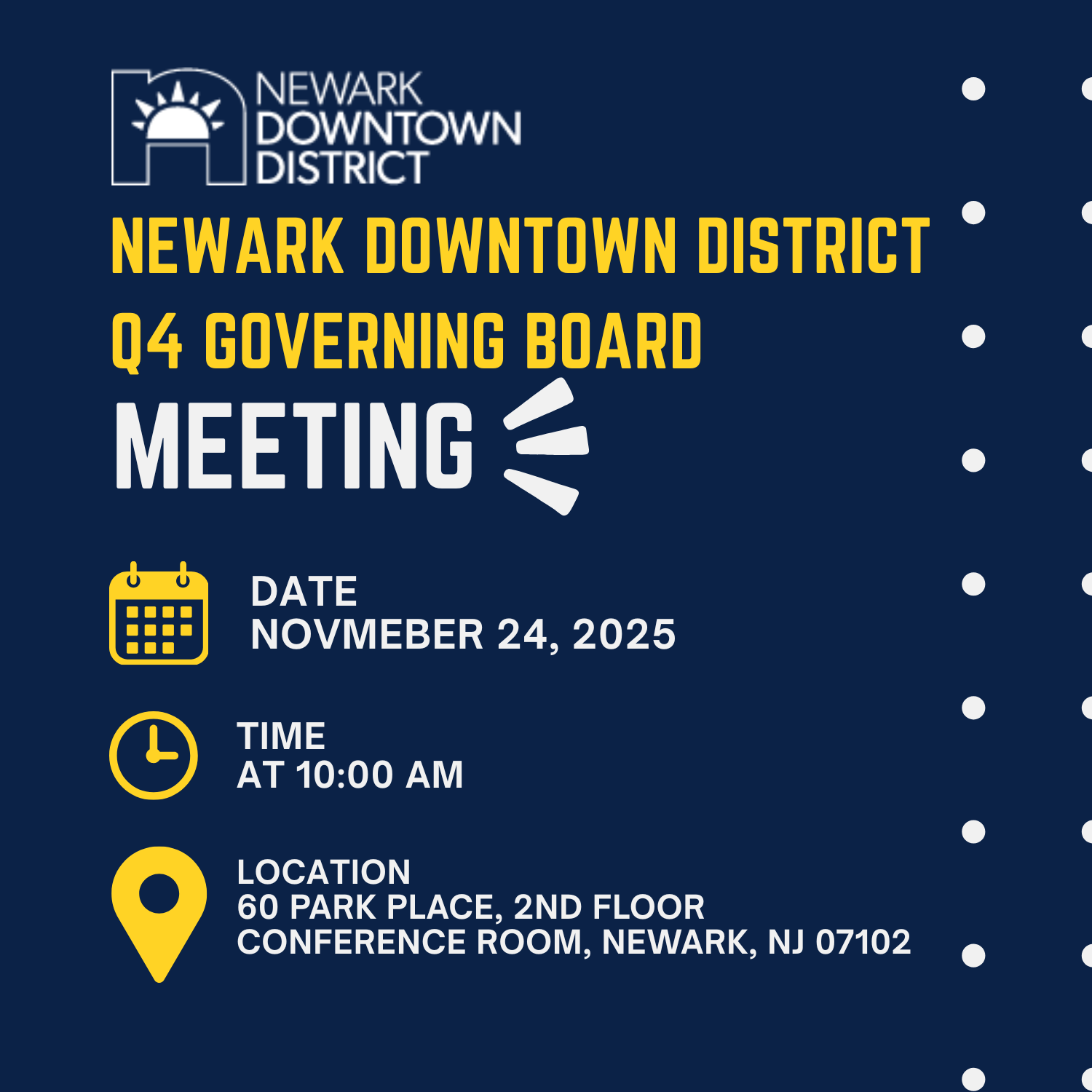 NEWARK
DOWNTOWN
DISTRICT

NEWARK DOWNTOWN DISTRICT
Q4 GOVERNING BOARD
MEETING

DATE
NOVMEBER 24, 2025

TIME
AT 10:00 AM

LOCATION
60 PARK PLACE, 2ND FLOOR
CONFERENCE ROOM, NEWARK, NJ 07102